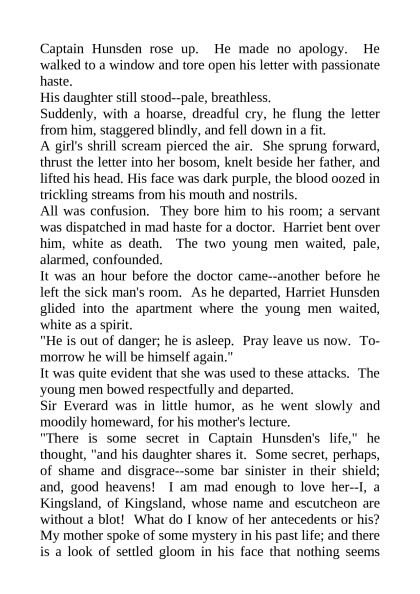 Captain Hunsden rose up. He made no apology. He walked to a window and tore open his letter with passionate haste.

His daughter still stood--pale, breathless.

Suddenly, with a hoarse, dreadful cry, he flung the letter from him, staggered blindly, and fell down in a fit.

A girl's shrill scream pierced the air. She sprung forward, thrust the letter into her bosom, knelt beside her father, and lifted his head. His face was dark purple, the blood oozed in trickling streams from his mouth and nostrils.

All was confusion. They bore him to his room; a servant was dispatched in mad haste for a doctor. Harriet bent over him, white as death. The two young men waited, pale, alarmed, confounded.

It was an hour before the doctor came--another before he left the sick man's room. As he departed, Harriet Hunsden glided into the apartment where the young men waited, white as a spirit.

"He is out of danger; he is asleep. Pray leave us now. To-morrow he will be himself again."

It was quite evident that she was used to these attacks. The young men bowed respectfully and departed.

Sir Everard was in little humor, as he went slowly and moodily homeward, for his mother's lecture.

"There is some secret in Captain Hunsden's life," he thought, "and his daughter shares it. Some secret, perhaps, of shame and disgrace--some bar sinister in their shield; and, good heavens! I am mad enough to love her--I, a Kingsland, of Kingsland, whose name and escutcheon are without a blot! What do I know of her antecedents or his? My mother spoke of some mystery in his past life; and there is a look of settled gloom in his face that nothing seems